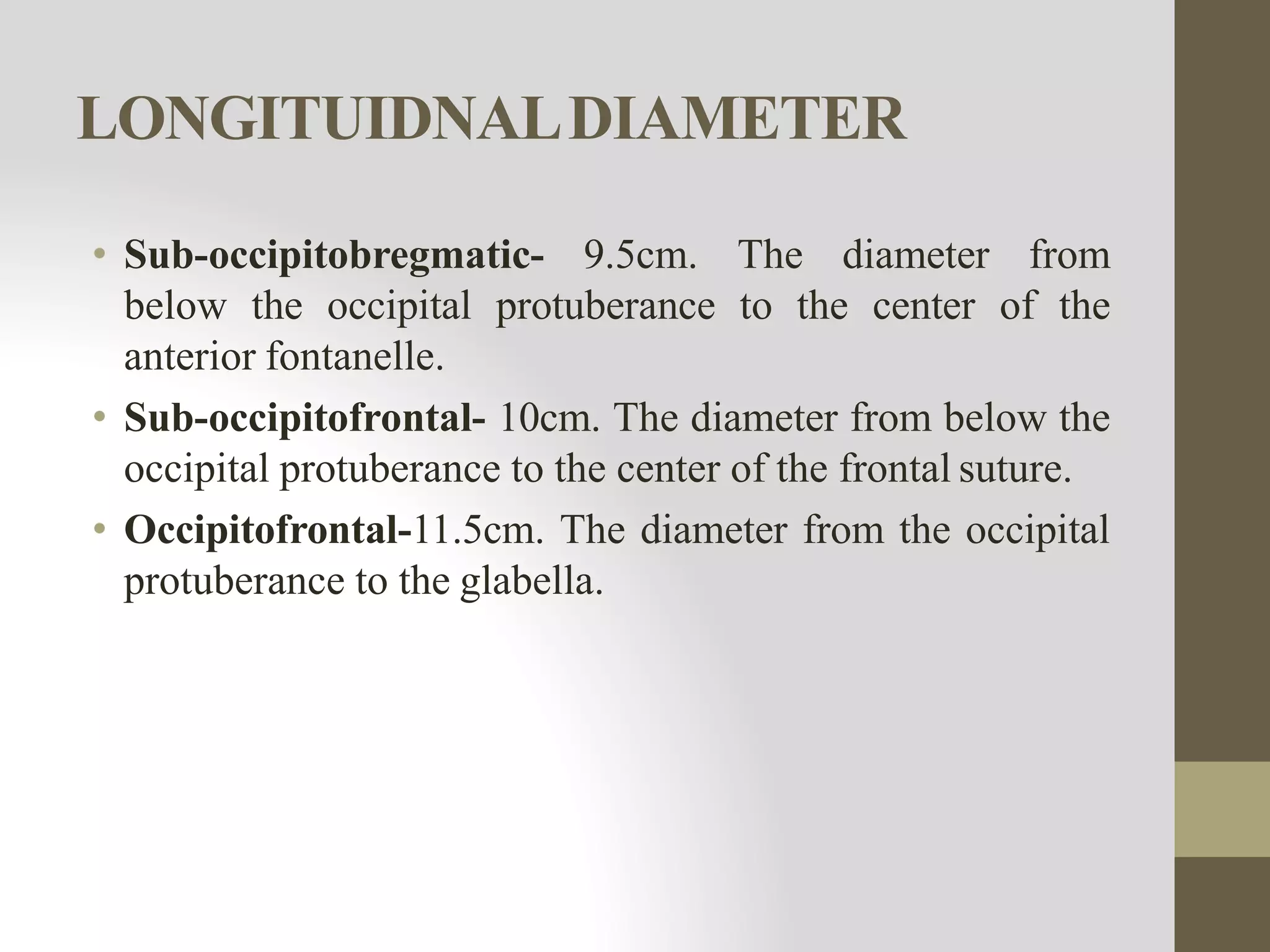 LONGITUIDNAL DIAMETER

• Sub-occipitobregmatic- 9.5cm. The diameter from below the occipital protuberance to the center of the anterior fontanelle.
• Sub-occipitofrontal- 10cm. The diameter from below the occipital protuberance to the center of the frontal suture.
• Occipitofrontal-11.5cm. The diameter from the occipital protuberance to the glabella.